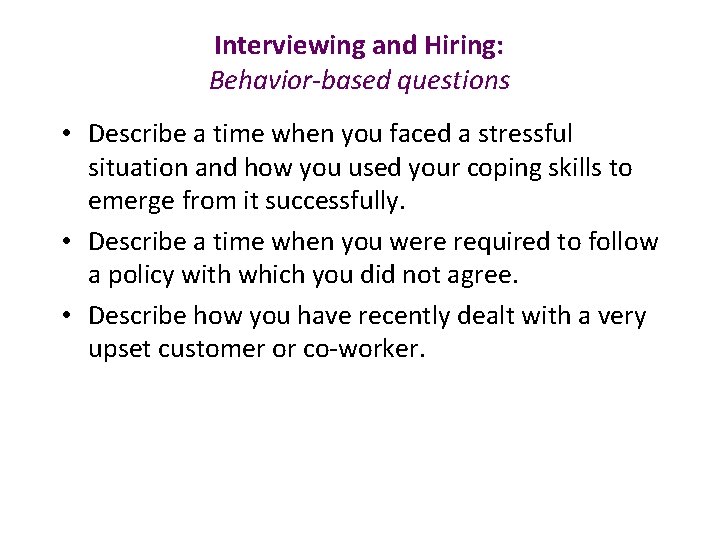 Interviewing and Hiring:
Behavior-based questions

• Describe a time when you faced a stressful situation and how you used your coping skills to emerge from it successfully.
• Describe a time when you were required to follow a policy with which you did not agree.
• Describe how you have recently dealt with a very upset customer or co-worker.